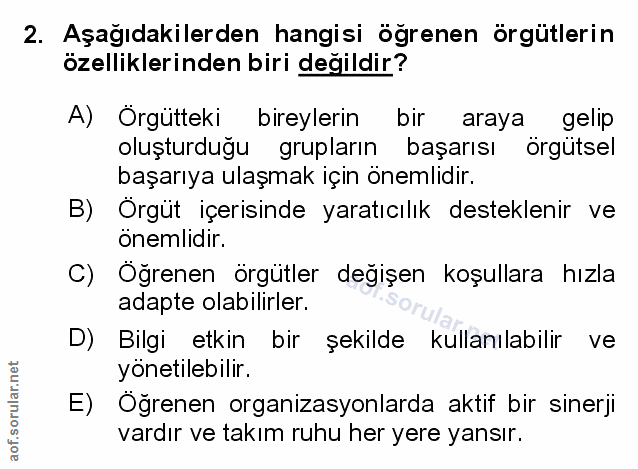 2. Aşağıdakilerden hangisi öğrenen örgütlerin özelliklerinden biri değildir?

A) Örgütteki bireylerin bir araya gelip oluşturduğu grupların başarısı örgütsel başarıya ulaşmak için önemlidir.

B) Örgüt içerisinde yaratıcılık desteklenir ve önemlidir.

C) Öğrenen örgütler değişen koşullara hızla adapte olabilirler.

D) Bilgi etkin bir şekilde kullanılabilir ve yönetilebilir.

E) Öğrenen organizasyonlarda aktif bir sinerji vardır ve takım ruhu her yere yansır.

aof.sorular.net